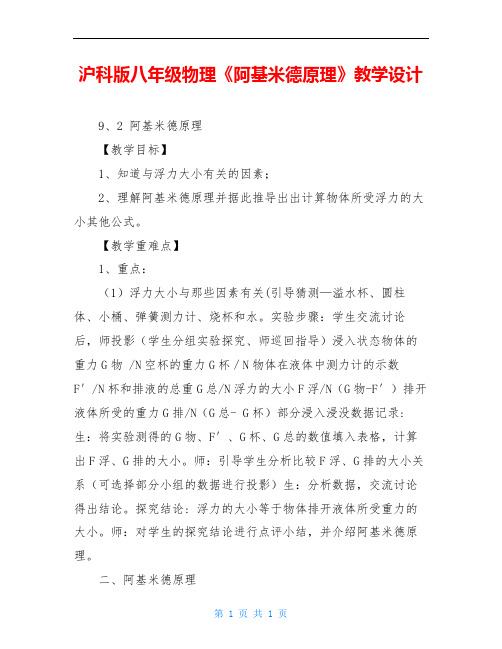 沪科版八年级物理《阿基米德原理》教学设计

9、2 阿基米德原理

【教学目标】

1、知道与浮力大小有关的因素；

2、理解阿基米德原理并据此推导出出计算物体所受浮力的大小其他公式。

【教学重难点】

1、重点：

（1）浮力大小与那些因素有关(引导猜测—溢水杯、圆柱体、小桶、弹簧测力计、烧杯和水。实验步骤：学生交流讨论后，师投影（学生分组实验探究、师巡回指导）浸入状态物体的重力G物 /N空杯的重力G杯 /N物体在液体中测力计的示数F′/N杯和排液的总重G总/N浮力的大小F浮/N（G物-F′）排开液体所受的重力G排/N（G总- G杯）部分浸入浸没数据记录：生：将实验测得的G物、F′、G杯、G总的数值填入表格，计算出F浮、G排的大小。师：引导学生分析比较F浮、G排的大小关系（可选择部分小组的数据进行投影）生：分析数据，交流讨论得出结论。探究结论：浮力的大小等于物体排开液体所受重力的大小。师：对学生的探究结论进行点评小结，并介绍阿基米德原理。

二、阿基米德原理

第 1 页 共 1 页